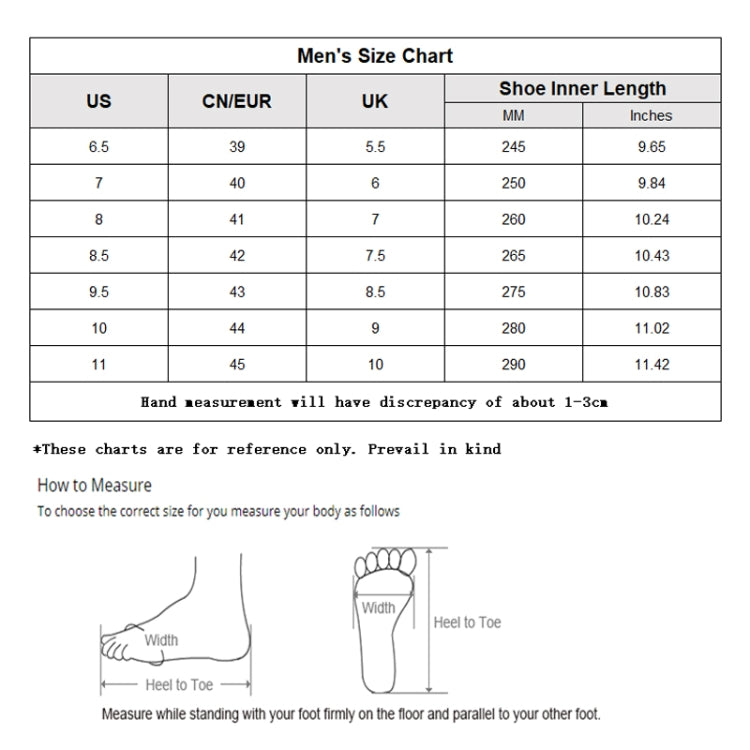 Men's Size Chart

| US | CN/EUR | UK | Shoe Inner Length MM | Shoe Inner Length Inches |
|---|---|---|---|---|
| 6.5 | 39 | 5.5 | 245 | 9.65 |
| 7 | 40 | 6 | 250 | 9.84 |
| 8 | 41 | 7 | 260 | 10.24 |
| 8.5 | 42 | 7.5 | 265 | 10.43 |
| 9.5 | 43 | 8.5 | 275 | 10.83 |
| 10 | 44 | 9 | 280 | 11.02 |
| 11 | 45 | 10 | 290 | 11.42 |

Hand measurement will have discrepancy of about 1-3cm

*These charts are for reference only. Prevail in kind

How to Measure

To choose the correct size for you measure your body as follows

Width

Heel to Toe

Width

Heel to Toe

Measure while standing with your foot firmly on the floor and parallel to your other foot.